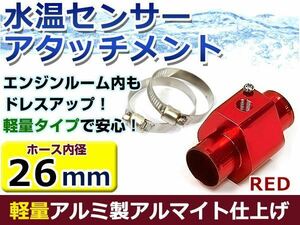 水温センサー
アタッチメント

エンジンルーム内も
ドレスアップ！
軽量タイプで安心！

ホース内径
26mm

RED

軽量アルミ製アルマイト仕上げ